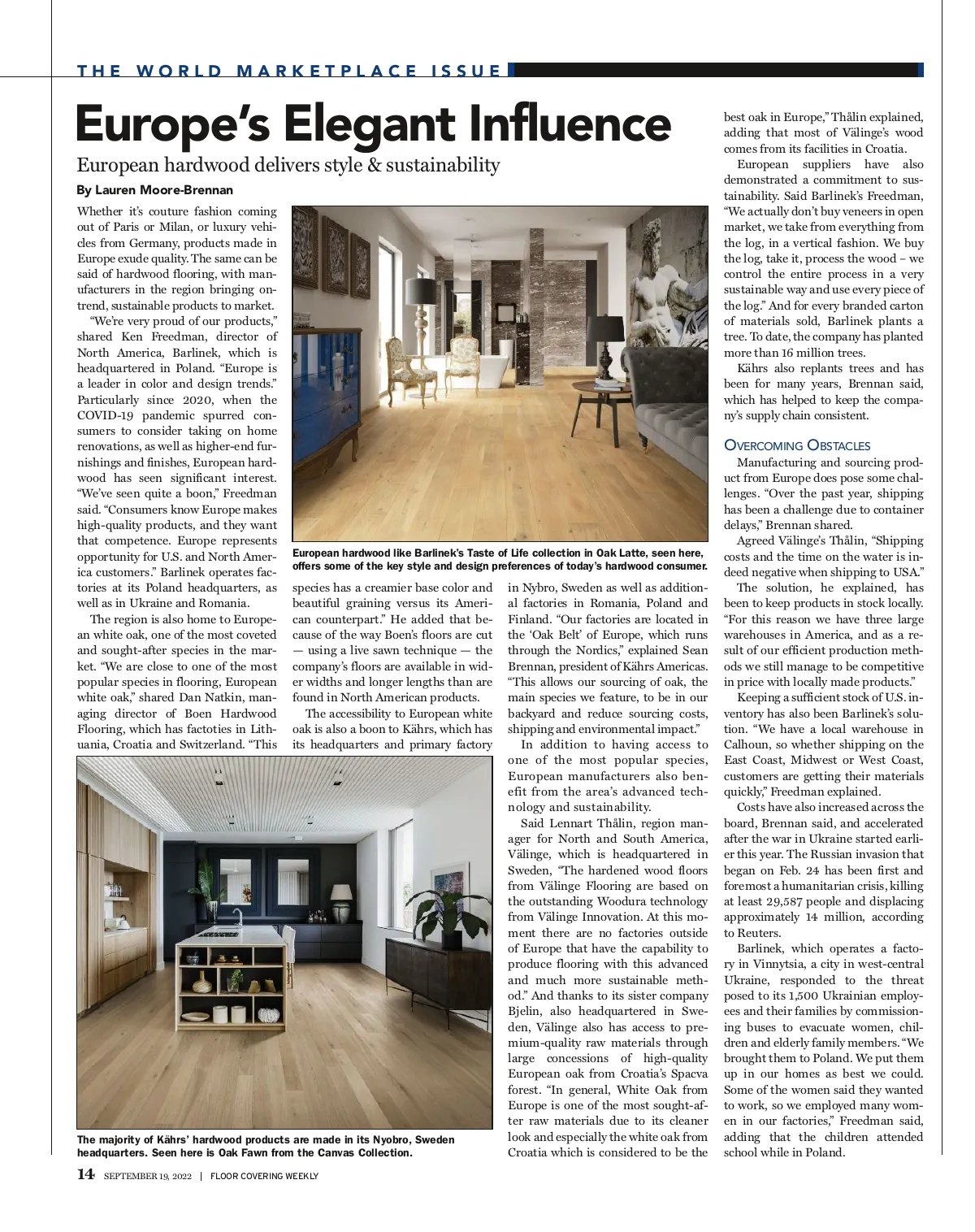 THE WORLD MARKETPLACE ISSUE

Europe's Elegant Influence

European hardwood delivers style & sustainability

By Lauren Moore-Brennan

Whether it's couture fashion coming out of Paris or Milan, or luxury vehicles from Germany, products made in Europe exude quality. The same can be said of hardwood flooring, with manufacturers in the region bringing on-trend, sustainable products to market.

"We're very proud of our products," shared Ken Freedman, director of North America, Barlinek, which is headquartered in Poland. "Europe is a leader in color and design trends." Particularly since 2020, when the COVID-19 pandemic spurred consumers to consider taking on home renovations, as well as higher-end furnishings and finishes, European hardwood has seen significant interest. "We've seen quite a boon," Freedman said. "Consumers know Europe makes high-quality products, and they want that competence. Europe represents opportunity for U.S. and North America customers." Barlinek operates factories at its Poland headquarters, as well as in Ukraine and Romania.

The region is also home to European white oak, one of the most coveted and sought-after species in the market. "We are close to one of the most popular species in flooring, European white oak," shared Dan Natkin, managing director of Boen Hardwood Flooring, which has factoties in Lithuania, Croatia and Switzerland. "This species has a creamier base color and beautiful graining versus its American counterpart." He added that because of the way Boen's floors are cut — using a live sawn technique — the company's floors are available in wider widths and longer lengths than are found in North American products.

The accessibility to European white oak is also a boon to Kährs, which has its headquarters and primary factory in Nybro, Sweden as well as additional factories in Romania, Poland and Finland. "Our factories are located in the 'Oak Belt' of Europe, which runs through the Nordics," explained Sean Brennan, president of Kährs Americas. "This allows our sourcing of oak, the main species we feature, to be in our backyard and reduce sourcing costs, shipping and environmental impact."

In addition to having access to one of the most popular species, European manufacturers also benefit from the area's advanced technology and sustainability.

Said Lennart Thålin, region manager for North and South America, Välinge, which is headquartered in Sweden, "The hardened wood floors from Välinge Flooring are based on the outstanding Woodura technology from Välinge Innovation. At this moment there are no factories outside of Europe that have the capability to produce flooring with this advanced and much more sustainable method." And thanks to its sister company Bjelin, also headquartered in Sweden, Välinge also has access to premium-quality raw materials through large concessions of high-quality European oak from Croatia's Spacva forest. "In general, White Oak from Europe is one of the most sought-after raw materials due to its cleaner look and especially the white oak from Croatia which is considered to be the best oak in Europe," Thålin explained, adding that most of Välinge's wood comes from its facilities in Croatia.

European suppliers have also demonstrated a commitment to sustainability. Said Barlinek's Freedman, "We actually don't buy veneers in open market, we take from everything from the log, in a vertical fashion. We buy the log, take it, process the wood – we control the entire process in a very sustainable way and use every piece of the log." And for every branded carton of materials sold, Barlinek plants a tree. To date, the company has planted more than 16 million trees.

Kährs also replants trees and has been for many years, Brennan said, which has helped to keep the company's supply chain consistent.

OVERCOMING OBSTACLES

Manufacturing and sourcing product from Europe does pose some challenges. "Over the past year, shipping has been a challenge due to container delays," Brennan shared.

Agreed Välinge's Thålin, "Shipping costs and the time on the water is indeed negative when shipping to USA."

The solution, he explained, has been to keep products in stock locally. "For this reason we have three large warehouses in America, and as a result of our efficient production methods we still manage to be competitive in price with locally made products."

Keeping a sufficient stock of U.S. inventory has also been Barlinek's solution. "We have a local warehouse in Calhoun, so whether shipping on the East Coast, Midwest or West Coast, customers are getting their materials quickly," Freedman explained.

Costs have also increased across the board, Brennan said, and accelerated after the war in Ukraine started earlier this year. The Russian invasion that began on Feb. 24 has been first and foremost a humanitarian crisis, killing at least 29,587 people and displacing approximately 14 million, according to Reuters.

Barlinek, which operates a factory in Vinnytsia, a city in west-central Ukraine, responded to the threat posed to its 1,500 Ukrainian employees and their families by commissioning buses to evacuate women, children and elderly family members. "We brought them to Poland. We put them up in our homes as best we could. Some of the women said they wanted to work, so we employed many women in our factories," Freedman said, adding that the children attended school while in Poland.

European hardwood like Barlinek's Taste of Life collection in Oak Latte, seen here, offers some of the key style and design preferences of today's hardwood consumer.

The majority of Kährs' hardwood products are made in its Nyobro, Sweden headquarters. Seen here is Oak Fawn from the Canvas Collection.

14 SEPTEMBER 19, 2022 | FLOOR COVERING WEEKLY